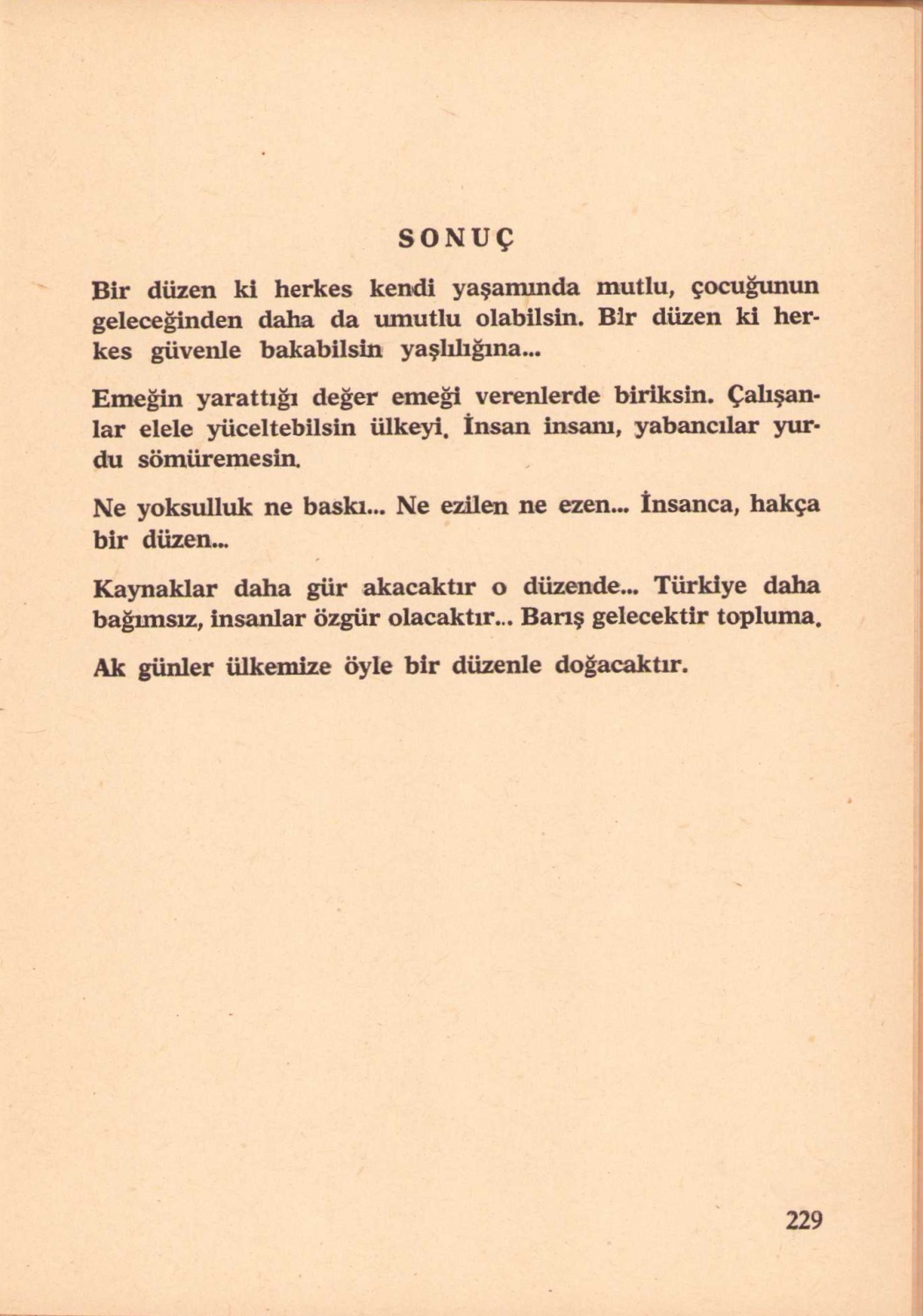 SONUÇ

Bir düzen ki herkes kendi yaşamında mutlu, çocuğunun geleceğinden daha da umutlu olabilsin. Bir düzen ki herkes güvenle bakabilsin yaşlılığına...

Emeğin yarattığı değer emeği verenlerde biriksin. Çalışanlar elele yüceltebilsin ülkeyi. İnsan insanı, yabancılar yurdu sömüremesin.

Ne yoksulluk ne baskı... Ne ezilen ne ezen... İnsanca, hakça bir düzen...

Kaynaklar daha gür akacaktır o düzende... Türkiye daha bağımsız, insanlar özgür olacaktır... Barış gelecektir topluma.

Ak günler ülkemize öyle bir düzenle doğacaktır.

229